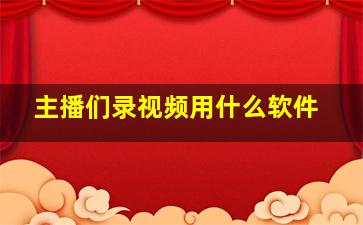 主播们录视频用什么软件